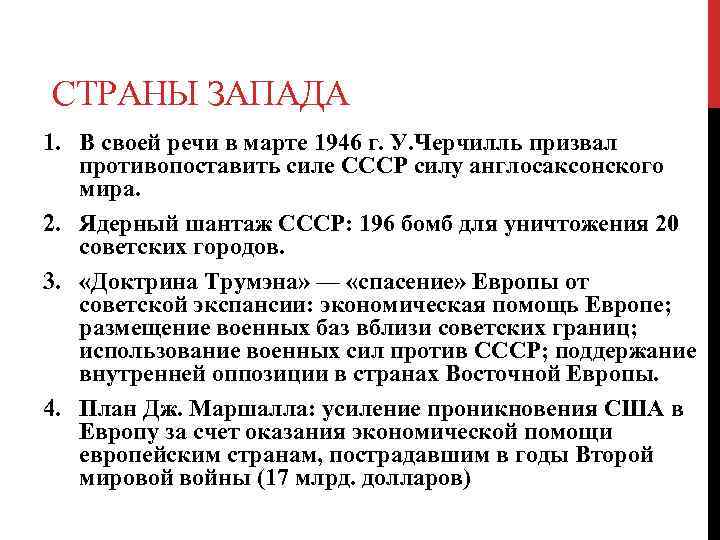 СТРАНЫ ЗАПАДА

1. В своей речи в марте 1946 г. У.Черчилль призвал противопоставить силе СССР силу англосаксонского мира.
2. Ядерный шантаж СССР: 196 бомб для уничтожения 20 советских городов.
3. «Доктрина Трумэна» — «спасение» Европы от советской экспансии: экономическая помощь Европе; размещение военных баз вблизи советских границ; использование военных сил против СССР; поддержание внутренней оппозиции в странах Восточной Европы.
4. План Дж. Маршалла: усиление проникновения США в Европу за счет оказания экономической помощи европейским странам, пострадавшим в годы Второй мировой войны (17 млрд. долларов)